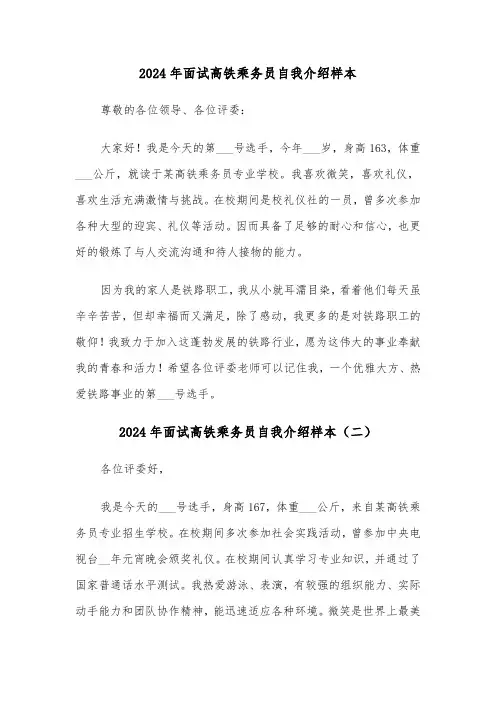 2024年面试高铁乘务员自我介绍样本

尊敬的各位领导、各位评委：

大家好！我是今天的第___号选手，今年___岁，身高163，体重___公斤，就读于某高铁乘务员专业学校。我喜欢微笑，喜欢礼仪，喜欢生活充满激情与挑战。在校期间是校礼仪社的一员，曾多次参加各种大型的迎宾、礼仪等活动。因而具备了足够的耐心和信心，也更好的锻炼了与人交流沟通和待人接物的能力。

因为我的家人是铁路职工，我从小就耳濡目染，看着他们每天虽辛辛苦苦，但却幸福而又满足，除了感动，我更多的是对铁路职工的敬仰！我致力于加入这蓬勃发展的铁路行业，愿为这伟大的事业奉献我的青春和活力！希望各位评委老师可以记住我，一个优雅大方、热爱铁路事业的第___号选手。

2024年面试高铁乘务员自我介绍样本（二）

各位评委好，

我是今天的___号选手，身高167，体重___公斤，来自某高铁乘务员专业招生学校。在校期间多次参加社会实践活动，曾参加中央电视台__年元宵晚会颁奖礼仪。在校期间认真学习专业知识，并通过了国家普通话水平测试。我热爱游泳、表演，有较强的组织能力、实际动手能力和团队协作精神，能迅速适应各种环境。微笑是世界上最美